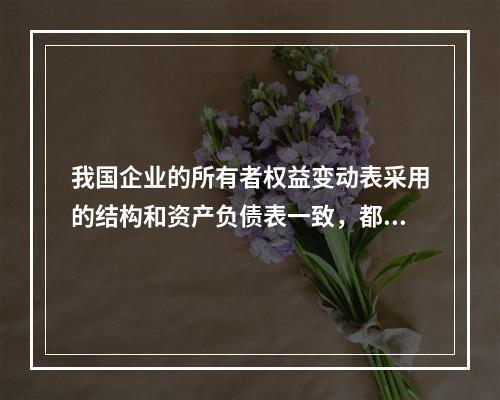 我国企业的所有者权益变动表采用的结构和资产负债表一致，都...